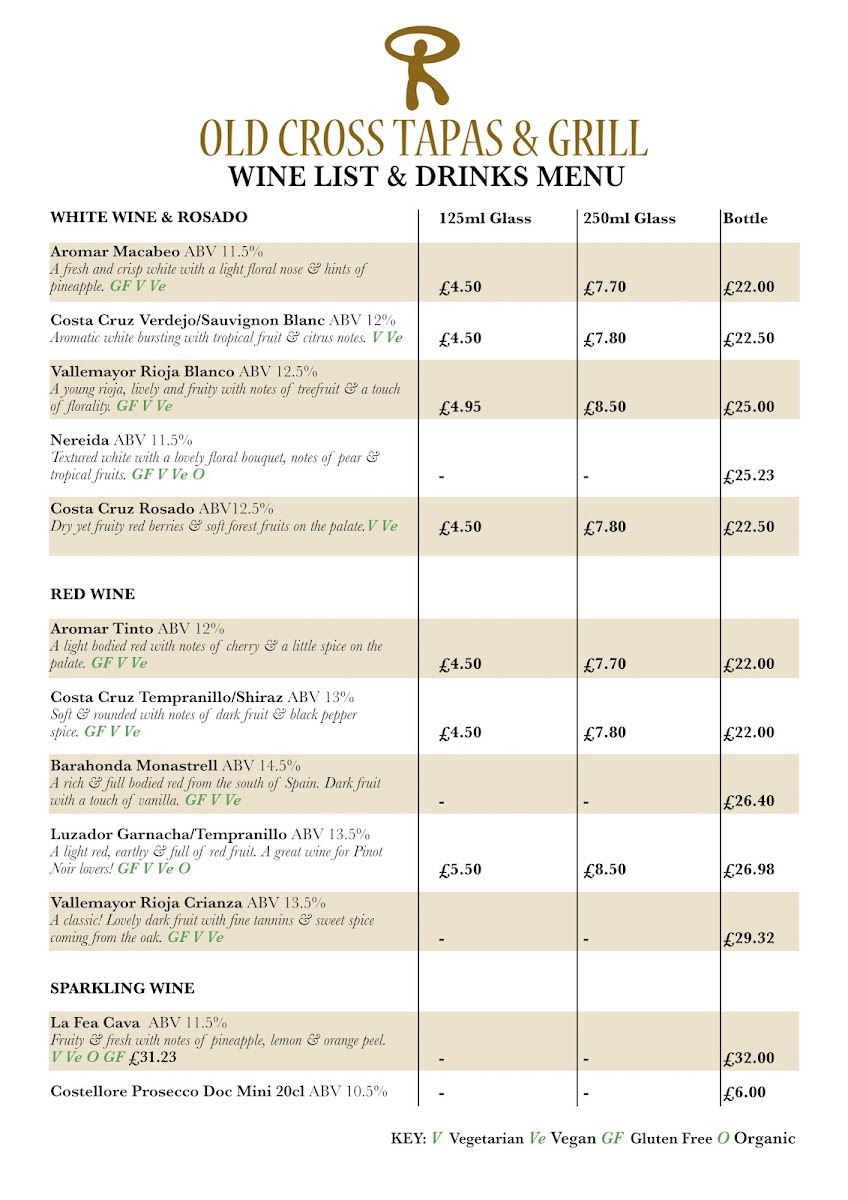 OLD CROSS TAPAS & GRILL
WINE LIST & DRINKS MENU

| WHITE WINE & ROSADO | 125ml Glass | 250ml Glass | Bottle |
|---|---|---|---|
| Aromar Macabeo ABV 11.5% A fresh and crisp white with a light floral nose & hints of pineapple. GF V Ve | £4.50 | £7.70 | £22.00 |
| Costa Cruz Verdejo/Sauvignon Blanc ABV 12% Aromatic white bursting with tropical fruit & citrus notes. V Ve | £4.50 | £7.80 | £22.50 |
| Vallemayor Rioja Blanco ABV 12.5% A young rioja, lively and fruity with notes of treefruit & a touch of florality. GF V Ve | £4.95 | £8.50 | £25.00 |
| Nereida ABV 11.5% Textured white with a lovely floral bouquet, notes of pear & tropical fruits. GF V Ve O | - | - | £25.23 |
| Costa Cruz Rosado ABV12.5% Dry yet fruity red berries & soft forest fruits on the palate.V Ve | £4.50 | £7.80 | £22.50 |
| RED WINE | | | |
| Aromar Tinto ABV 12% A light bodied red with notes of cherry & a little spice on the palate. GF V Ve | £4.50 | £7.70 | £22.00 |
| Costa Cruz Tempranillo/Shiraz ABV 13% Soft & rounded with notes of dark fruit & black pepper spice. GF V Ve | £4.50 | £7.80 | £22.00 |
| Barahonda Monastrell ABV 14.5% A rich & full bodied red from the south of Spain. Dark fruit with a touch of vanilla. GF V Ve | - | - | £26.40 |
| Luzador Garnacha/Tempranillo ABV 13.5% A light red, earthy & full of red fruit. A great wine for Pinot Noir lovers! GF V Ve O | £5.50 | £8.50 | £26.98 |
| Vallemayor Rioja Crianza ABV 13.5% A classic! Lovely dark fruit with fine tannins & sweet spice coming from the oak. GF V Ve | - | - | £29.32 |
| SPARKLING WINE | | | |
| La Fea Cava ABV 11.5% Fruity & fresh with notes of pineapple, lemon & orange peel. V Ve O GF £31.23 | - | - | £32.00 |
| Costellore Prosecco Doc Mini 20cl ABV 10.5% | - | - | £6.00 |

KEY: V Vegetarian Ve Vegan GF Gluten Free O Organic